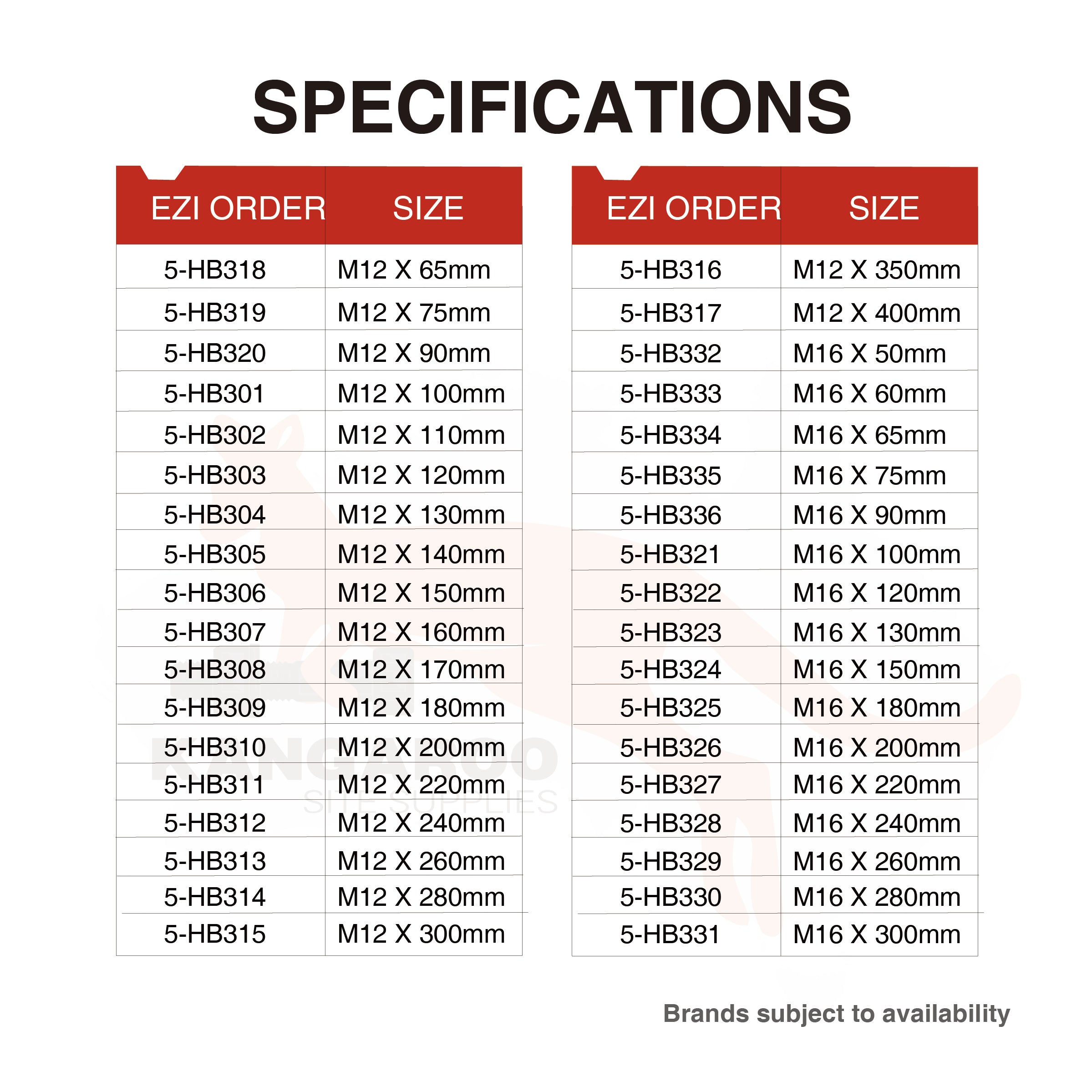 SPECIFICATIONS

| EZI ORDER | SIZE |
|---|---|
| 5-HB318 | M12 X 65mm |
| 5-HB319 | M12 X 75mm |
| 5-HB320 | M12 X 90mm |
| 5-HB301 | M12 X 100mm |
| 5-HB302 | M12 X 110mm |
| 5-HB303 | M12 X 120mm |
| 5-HB304 | M12 X 130mm |
| 5-HB305 | M12 X 140mm |
| 5-HB306 | M12 X 150mm |
| 5-HB307 | M12 X 160mm |
| 5-HB308 | M12 X 170mm |
| 5-HB309 | M12 X 180mm |
| 5-HB310 | M12 X 200mm |
| 5-HB311 | M12 X 220mm |
| 5-HB312 | M12 X 240mm |
| 5-HB313 | M12 X 260mm |
| 5-HB314 | M12 X 280mm |
| 5-HB315 | M12 X 300mm |

| EZI ORDER | SIZE |
|---|---|
| 5-HB316 | M12 X 350mm |
| 5-HB317 | M12 X 400mm |
| 5-HB332 | M16 X 50mm |
| 5-HB333 | M16 X 60mm |
| 5-HB334 | M16 X 65mm |
| 5-HB335 | M16 X 75mm |
| 5-HB336 | M16 X 90mm |
| 5-HB321 | M16 X 100mm |
| 5-HB322 | M16 X 120mm |
| 5-HB323 | M16 X 130mm |
| 5-HB324 | M16 X 150mm |
| 5-HB325 | M16 X 180mm |
| 5-HB326 | M16 X 200mm |
| 5-HB327 | M16 X 220mm |
| 5-HB328 | M16 X 240mm |
| 5-HB329 | M16 X 260mm |
| 5-HB330 | M16 X 280mm |
| 5-HB331 | M16 X 300mm |

KANGAROO
SITE SUPPLIES

Brands subject to availability